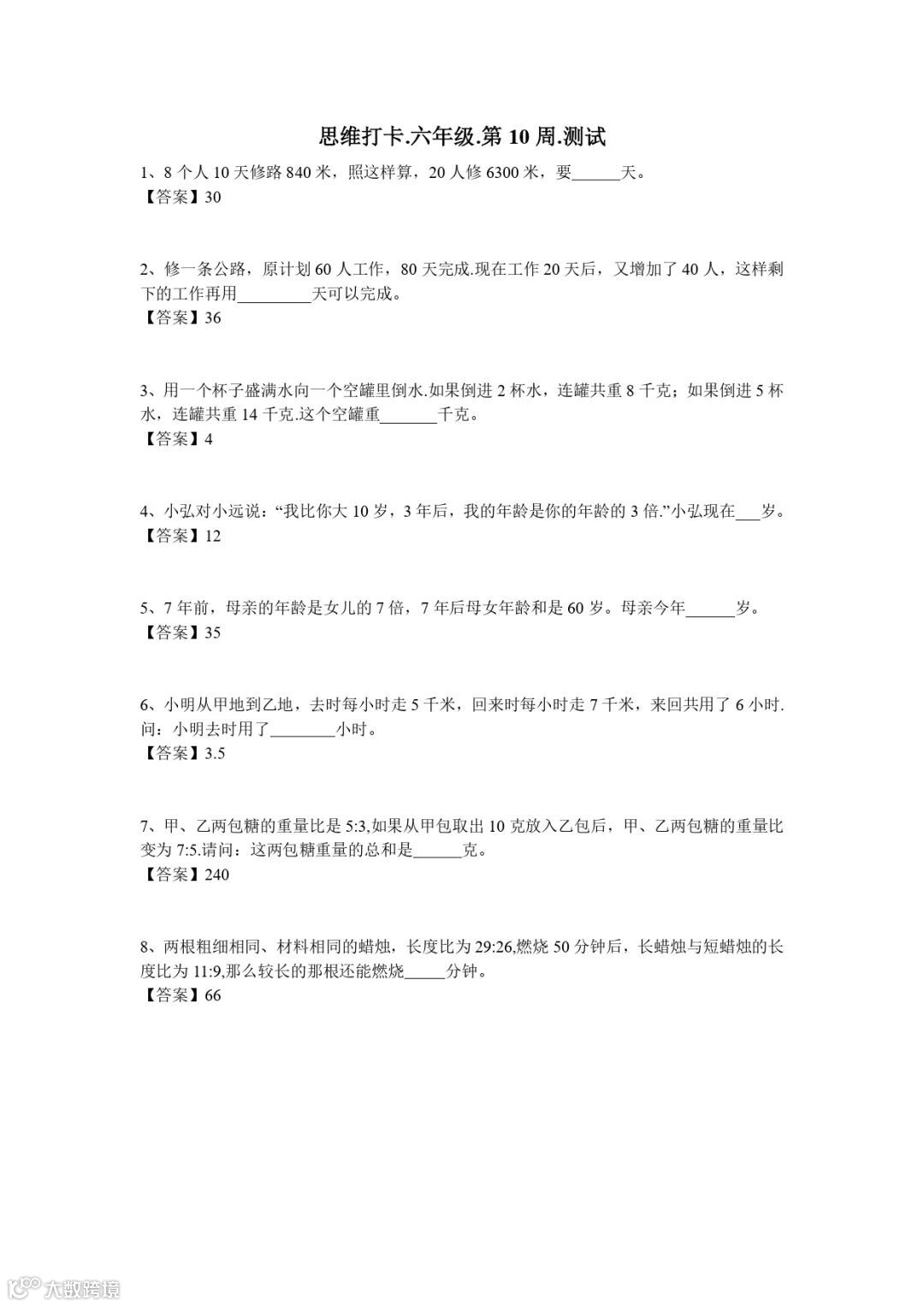 思维打卡.六年级.第 10 周.测试

1、8 个人 10 天修路 840 米，照这样算，20 人修 6300 米，要______天。
【答案】30

2、修一条公路，原计划 60 人工作，80 天完成.现在工作 20 天后，又增加了 40 人，这样剩下的工作再用_________天可以完成。
【答案】36

3、用一个杯子盛满水向一个空罐里倒水.如果倒进 2 杯水，连罐共重 8 千克；如果倒进 5 杯水，连罐共重 14 千克.这个空罐重_______千克。
【答案】4

4、小弘对小远说：“我比你大 10 岁，3 年后，我的年龄是你的年龄的 3 倍.”小弘现在___岁。
【答案】12

5、7 年前，母亲的年龄是女儿的 7 倍，7 年后母女年龄和是 60 岁。母亲今年______岁。
【答案】35

6、小明从甲地到乙地，去时每小时走 5 千米，回来时每小时走 7 千米，来回共用了 6 小时.问：小明去时用了________小时。
【答案】3.5

7、甲、乙两包糖的重量比是 5:3,如果从甲包取出 10 克放入乙包后，甲、乙两包糖的重量比变为 7:5.请问：这两包糖重量的总和是______克。
【答案】240

8、两根粗细相同、材料相同的蜡烛，长度比为 29:26,燃烧 50 分钟后，长蜡烛与短蜡烛的长度比为 11:9,那么较长的那根还能燃烧_____分钟。
【答案】66

大数跨境